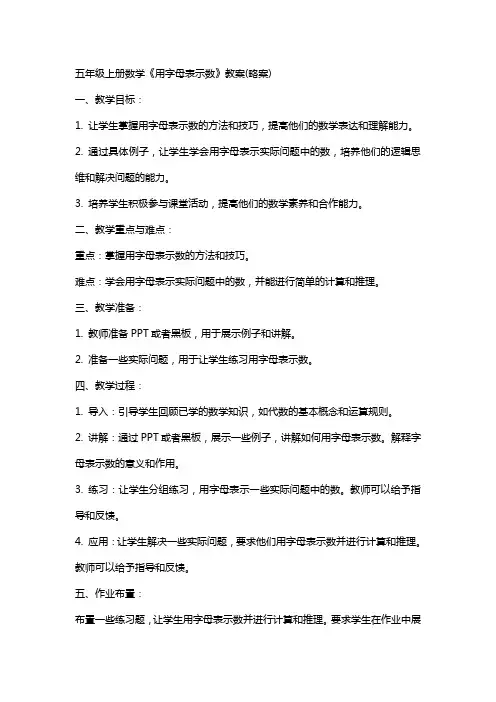 五年级上册数学《用字母表示数》教案(略案)

一、教学目标：

1. 让学生掌握用字母表示数的方法和技巧，提高他们的数学表达和理解能力。

2. 通过具体例子，让学生学会用字母表示实际问题中的数，培养他们的逻辑思维和解决问题的能力。

3. 培养学生积极参与课堂活动，提高他们的数学素养和合作能力。

二、教学重点与难点：

重点：掌握用字母表示数的方法和技巧。

难点：学会用字母表示实际问题中的数，并能进行简单的计算和推理。

三、教学准备：

1. 教师准备 PPT 或者黑板，用于展示例子和讲解。

2. 准备一些实际问题，用于让学生练习用字母表示数。

四、教学过程：

1. 导入：引导学生回顾已学的数学知识，如代数的基本概念和运算规则。

2. 讲解：通过 PPT 或者黑板，展示一些例子，讲解如何用字母表示数。解释字母表示数的意义和作用。

3. 练习：让学生分组练习，用字母表示一些实际问题中的数。教师可以给予指导和反馈。

4. 应用：让学生解决一些实际问题，要求他们用字母表示数并进行计算和推理。教师可以给予指导和反馈。

五、作业布置：

布置一些练习题，让学生用字母表示数并进行计算和推理。要求学生在作业中展